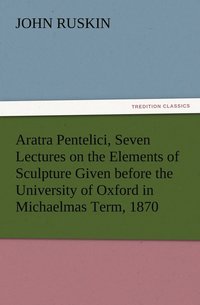 JOHN RUSKIN

TREDITION CLASSICS

Aratra Pentelici, Seven Lectures on the Elements of Sculpture Given before the University of Oxford in Michaelmas Term, 1870